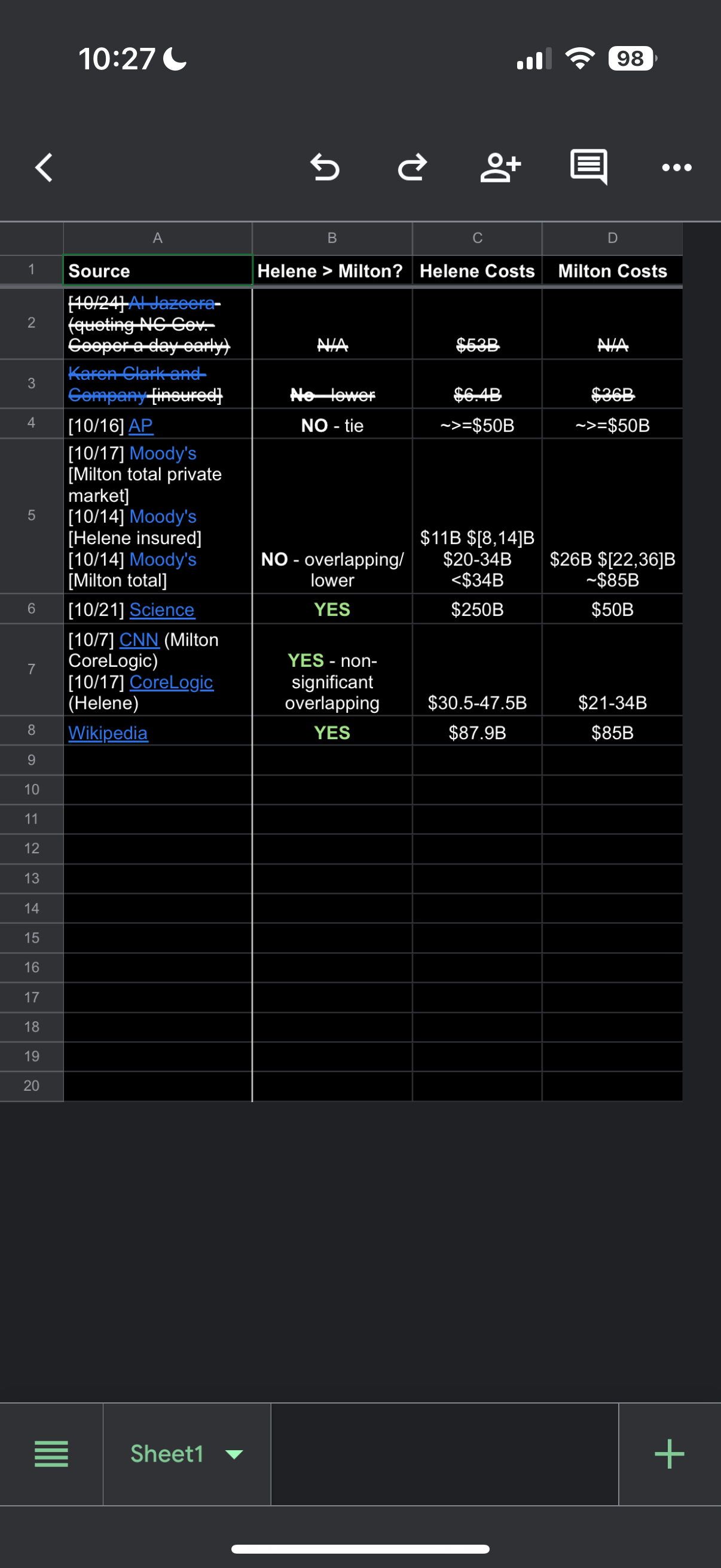 10:27 98

| | A | B | C | D |
|---|---|---|---|---|
| 1 | Source | Helene > Milton? | Helene Costs | Milton Costs |
| 2 | [10/24] Al Jazeera (quoting NC Gov. Cooper a day early) | N/A | $53B | N/A |
| 3 | Karen Clark and Company [insured] | No - lower | $6.4B | $36B |
| 4 | [10/16] AP | NO - tie | ~>=$50B | ~>=$50B |
| 5 | [10/17] Moody's [Milton total private market] [10/14] Moody's [Helene insured] [10/14] Moody's [Milton total] | NO - overlapping/ lower | $11B $[8,14]B $20-34B <$34B | $26B $[22,36]B ~$85B |
| 6 | [10/21] Science | YES | $250B | $50B |
| 7 | [10/7] CNN (Milton CoreLogic) [10/17] CoreLogic (Helene) | YES - non-significant overlapping | $30.5-47.5B | $21-34B |
| 8 | Wikipedia | YES | $87.9B | $85B |
| 9 | | | | |
| 10 | | | | |
| 11 | | | | |
| 12 | | | | |
| 13 | | | | |
| 14 | | | | |
| 15 | | | | |
| 16 | | | | |
| 17 | | | | |
| 18 | | | | |
| 19 | | | | |
| 20 | | | | |

Sheet1